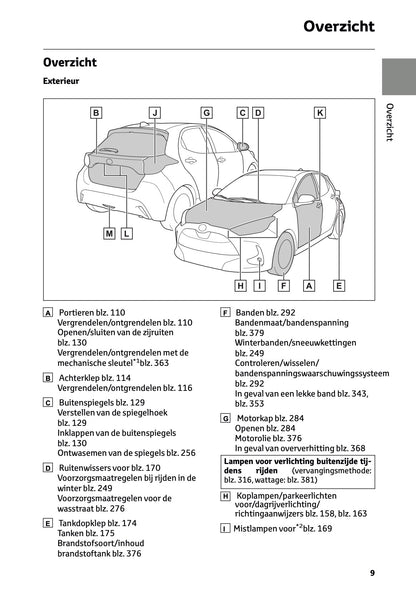 Overzicht

Overzicht

Exterieur

Overzicht

B J G C D K

M L

H I F A E

A Portieren blz. 110
Vergrendelen/ontgrendelen blz. 110
Openen/sluiten van de zijruiten blz. 130
Vergrendelen/ontgrendelen met de mechanische sleutel$^{*1}$blz. 363

B Achterklep blz. 114
Vergrendelen/ontgrendelen blz. 116

C Buitenspiegels blz. 129
Verstellen van de spiegelhoek blz. 129
Inklappen van de buitenspiegels blz. 130
Ontwasemen van de spiegels blz. 256

D Ruitenwissers voor blz. 170
Voorzorgsmaatregelen bij rijden in de winter blz. 249
Voorzorgsmaatregelen voor de wasstraat blz. 276

E Tankdopklep blz. 174
Tanken blz. 175
Brandstofsoort/inhoud brandstoftank blz. 376

F Banden blz. 292
Bandenmaat/bandenspanning blz. 379
Winterbanden/sneeuwkettingen blz. 249
Controleren/wisselen/bandenspanningswaarschuwingssysteem blz. 292
In geval van een lekke band blz. 343, blz. 353

G Motorkap blz. 284
Openen blz. 284
Motorolie blz. 376
In geval van oververhitting blz. 368

Lampen voor verlichting buitenzijde tijdens rijden (vervangingsmethode: blz. 316, wattage: blz. 381)

H Koplampen/parkeerlichten voor/dagrijverlichting/richtingaanwijzers blz. 158, blz. 163

I Mistlampen voor$^{*2}$blz. 169

9